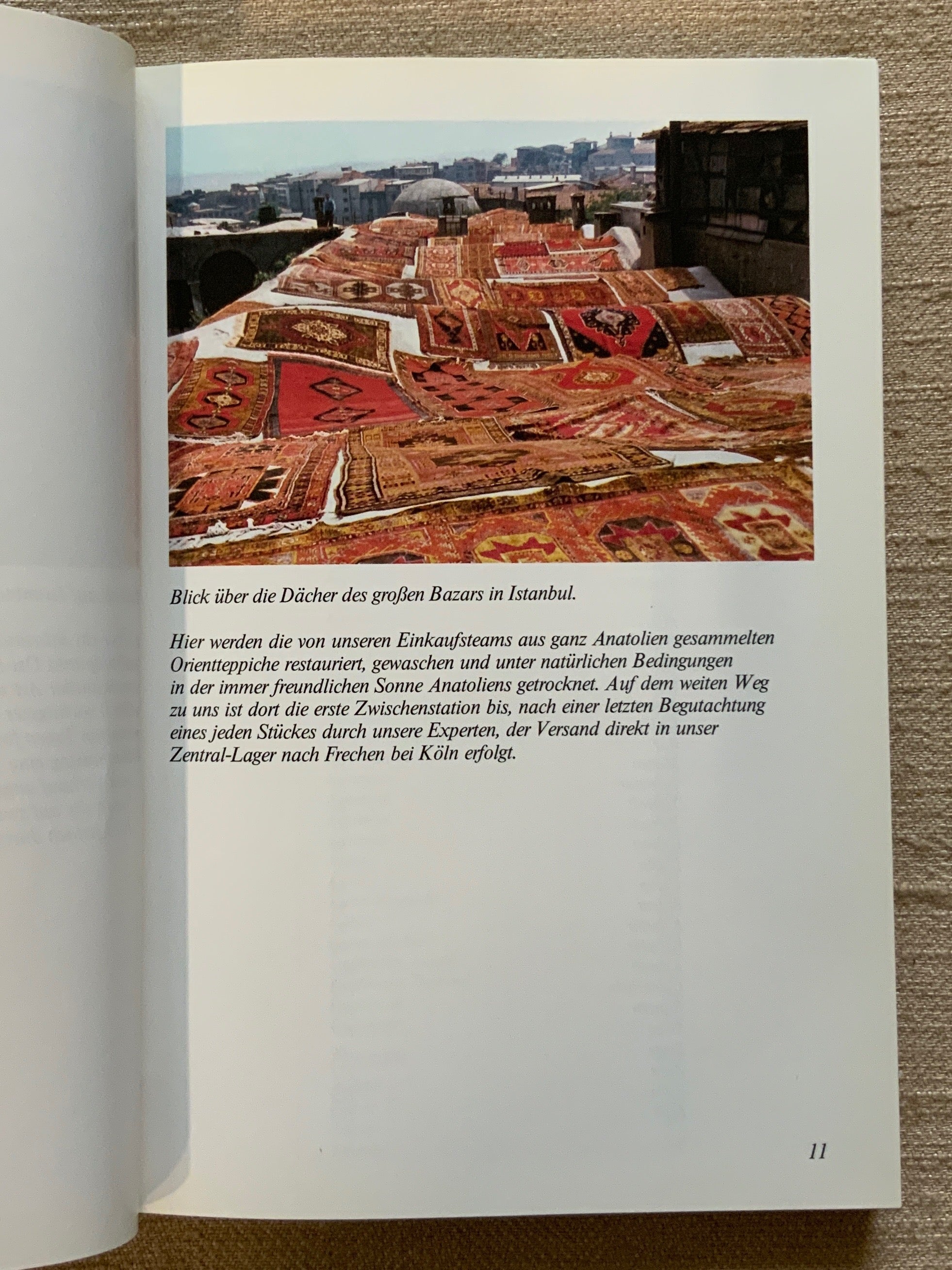 Blick über die Dächer des großen Bazars in Istanbul.

Hier werden die von unseren Einkaufsteams aus ganz Anatolien gesammelten Orientteppiche restauriert, gewaschen und unter natürlichen Bedingungen in der immer freundlichen Sonne Anatoliens getrocknet. Auf dem weiten Weg zu uns ist dort die erste Zwischenstation bis, nach einer letzten Begutachtung eines jeden Stückes durch unsere Experten, der Versand direkt in unser Zentral-Lager nach Frechen bei Köln erfolgt.

11